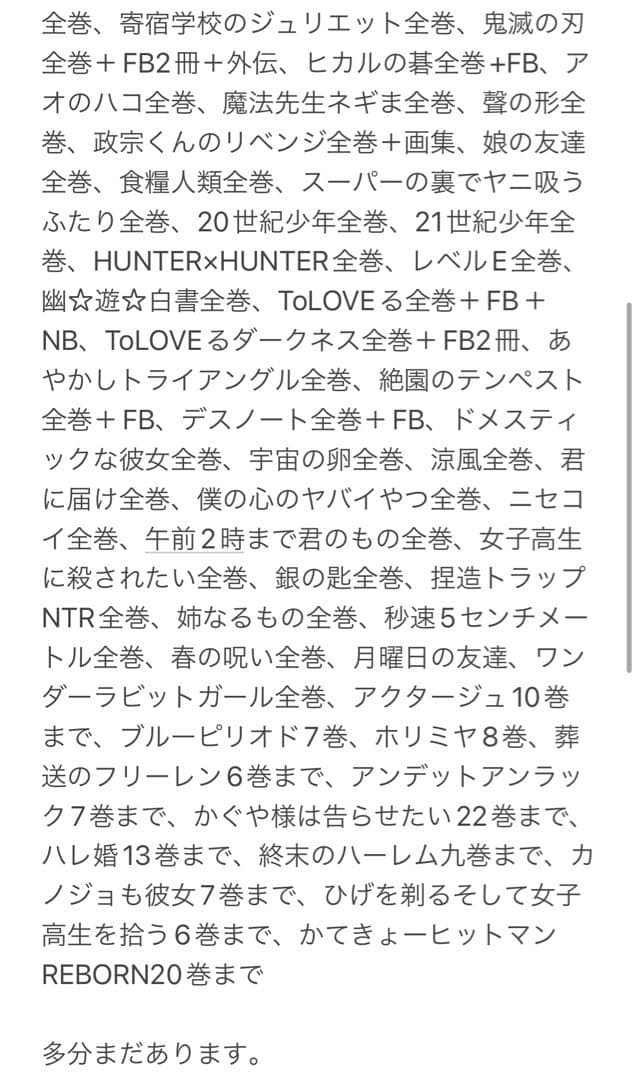 全巻、寄宿学校のジュリエット全巻、鬼滅の刃全巻＋FB2冊＋外伝、ヒカルの碁全巻+FB、アオのハコ全巻、魔法先生ネギま全巻、聲の形全巻、政宗くんのリベンジ全巻＋画集、娘の友達全巻、食糧人類全巻、スーパーの裏でヤニ吸うふたり全巻、20世紀少年全巻、21世紀少年全巻、HUNTER×HUNTER全巻、レベルE全巻、幽☆遊☆白書全巻、ToLOVEる全巻＋FB＋NB、ToLOVEるダークネス全巻＋FB2冊、あやかしトライアングル全巻、絶園のテンペスト全巻＋FB、デスノート全巻＋FB、ドメスティックな彼女全巻、宇宙の卵全巻、涼風全巻、君に届け全巻、僕の心のヤバイやつ全巻、ニセコイ全巻、午前2時まで君のもの全巻、女子高生に殺されたい全巻、銀の匙全巻、捏造トラップNTR全巻、姉なるもの全巻、秒速5センチメートル全巻、春の呪い全巻、月曜日の友達、ワンダーラビットガール全巻、アクタージュ10巻まで、ブルーピリオド7巻、ホリミヤ8巻、葬送のフリーレン6巻まで、アンデットアンラック7巻まで、かぐや様は告らせたい22巻まで、ハレ婚13巻まで、終末のハーレム九巻まで、カノジョも彼女7巻まで、ひげを剃るそして女子高生を拾う6巻まで、かてきょーヒットマンREBORN20巻まで

多分まだあります。